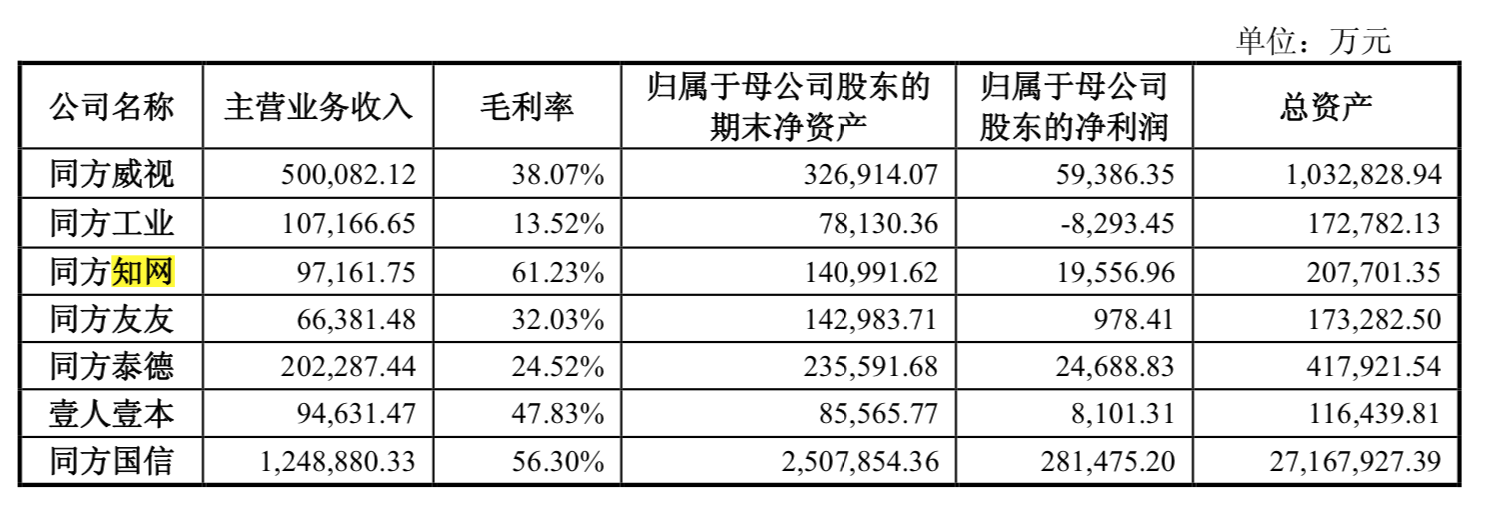 单位：万元

| 公司名称 | 主营业务收入 | 毛利率 | 归属于母公司股东的期末净资产 | 归属于母公司股东的净利润 | 总资产 |
|---|---|---|---|---|---|
| 同方威视 | 500,082.12 | 38.07% | 326,914.07 | 59,386.35 | 1,032,828.94 |
| 同方工业 | 107,166.65 | 13.52% | 78,130.36 | -8,293.45 | 172,782.13 |
| 同方知网 | 97,161.75 | 61.23% | 140,991.62 | 19,556.96 | 207,701.35 |
| 同方友友 | 66,381.48 | 32.03% | 142,983.71 | 978.41 | 173,282.50 |
| 同方泰德 | 202,287.44 | 24.52% | 235,591.68 | 24,688.83 | 417,921.54 |
| 壹人壹本 | 94,631.47 | 47.83% | 85,565.77 | 8,101.31 | 116,439.81 |
| 同方国信 | 1,248,880.33 | 56.30% | 2,507,854.36 | 281,475.20 | 27,167,927.39 |